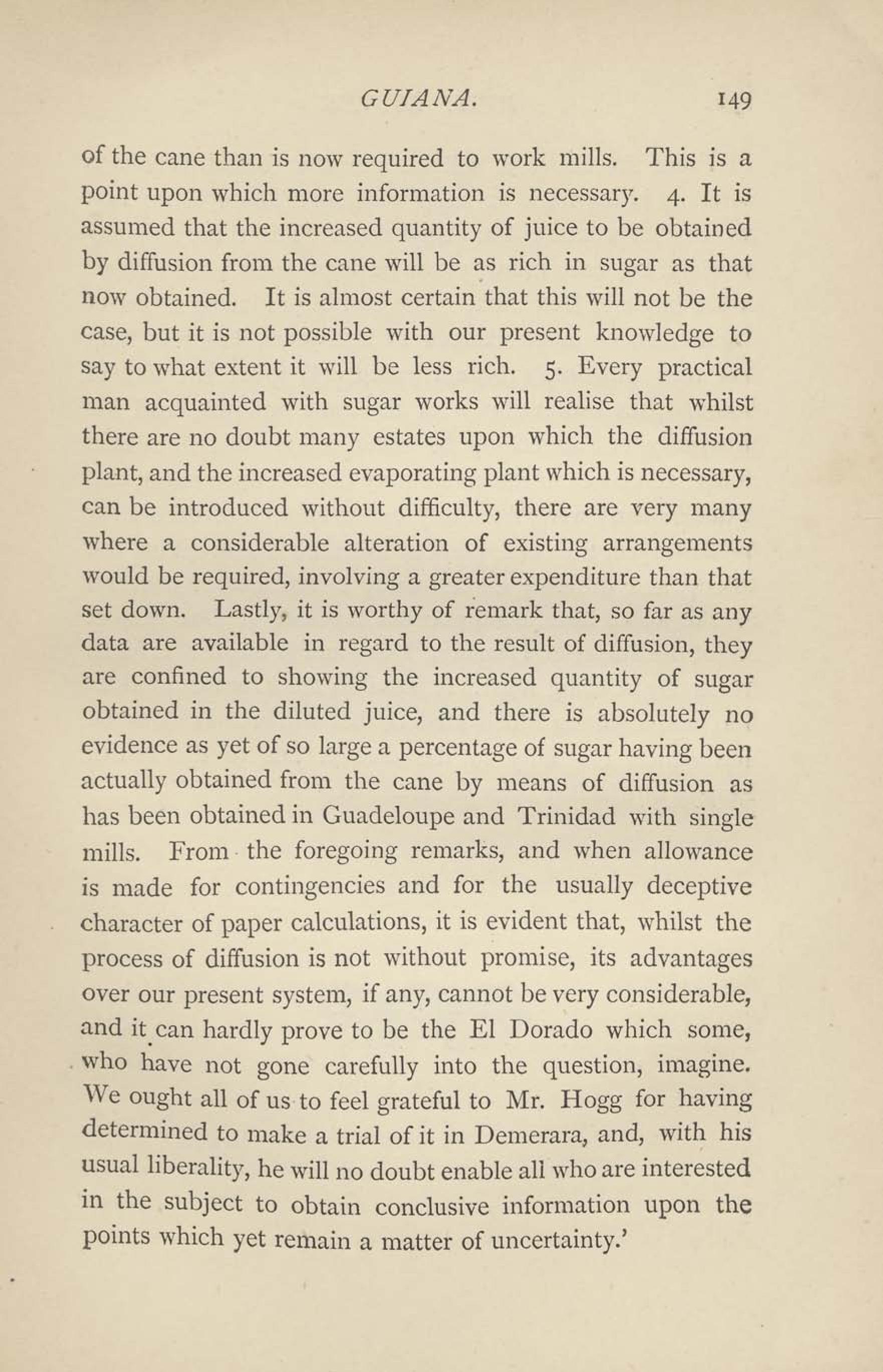 GUIANA. 149

of the cane than is now required to work mills. This is a point upon which more information is necessary. 4. It is assumed that the increased quantity of juice to be obtained by diffusion from the cane will be as rich in sugar as that now obtained. It is almost certain that this will not be the case, but it is not possible with our present knowledge to say to what extent it will be less rich. 5. Every practical man acquainted with sugar works will realise that whilst there are no doubt many estates upon which the diffusion plant, and the increased evaporating plant which is necessary, can be introduced without difficulty, there are very many where a considerable alteration of existing arrangements would be required, involving a greater expenditure than that set down. Lastly, it is worthy of remark that, so far as any data are available in regard to the result of diffusion, they are confined to showing the increased quantity of sugar obtained in the diluted juice, and there is absolutely no evidence as yet of so large a percentage of sugar having been actually obtained from the cane by means of diffusion as has been obtained in Guadeloupe and Trinidad with single mills. From the foregoing remarks, and when allowance is made for contingencies and for the usually deceptive character of paper calculations, it is evident that, whilst the process of diffusion is not without promise, its advantages over our present system, if any, cannot be very considerable, and it can hardly prove to be the El Dorado which some, who have not gone carefully into the question, imagine. We ought all of us to feel grateful to Mr. Hogg for having determined to make a trial of it in Demerara, and, with his usual liberality, he will no doubt enable all who are interested in the subject to obtain conclusive information upon the points which yet remain a matter of uncertainty.'